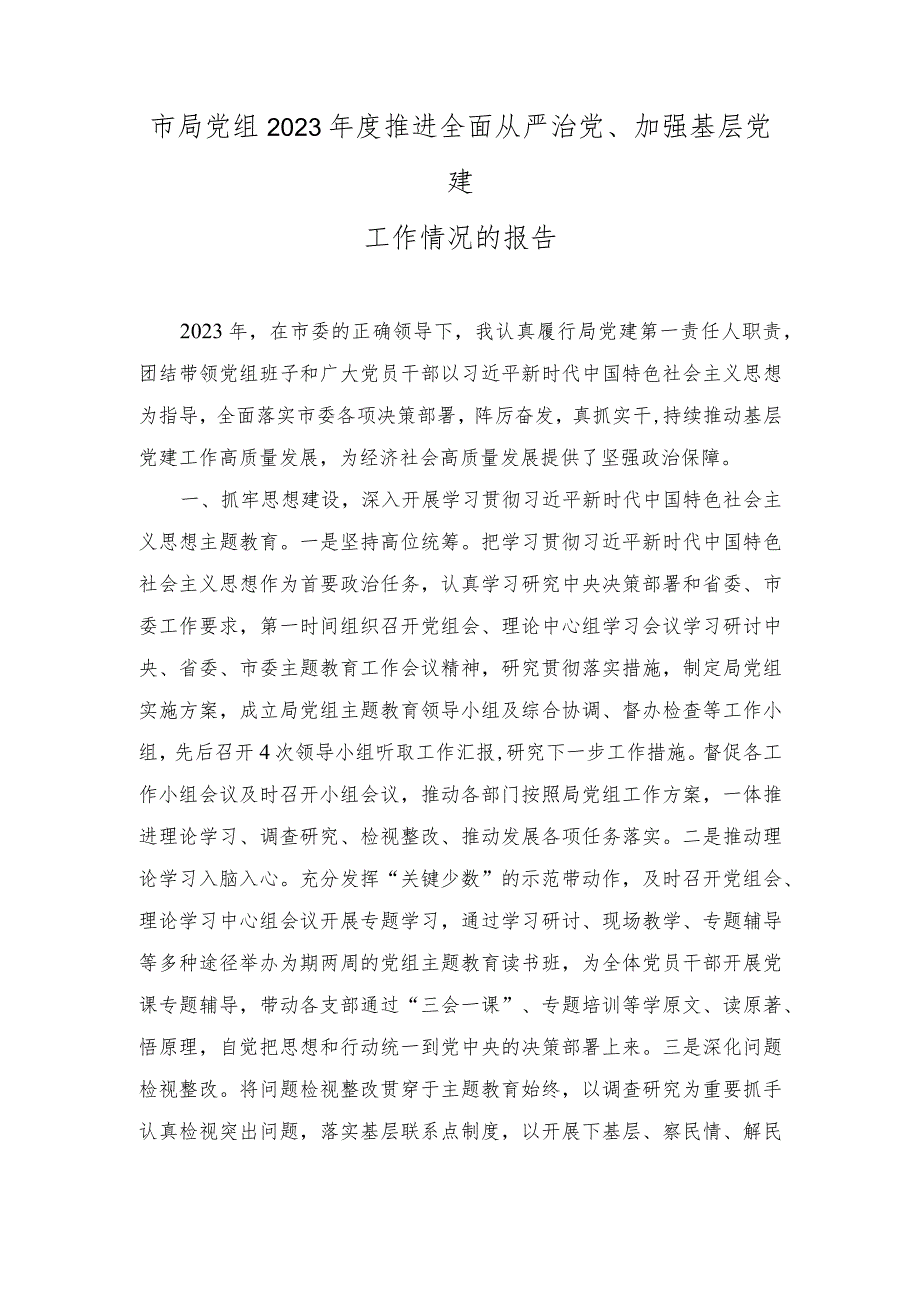 市局党组2023年度推进全面从严治党、加强基层党建

工作情况的报告

2023年，在市委的正确领导下，我认真履行局党建第一责任人职责，团结带领党组班子和广大党员干部以习近平新时代中国特色社会主义思想为指导，全面落实市委各项决策部署，阵厉奋发，真抓实干，持续推动基层党建工作高质量发展，为经济社会高质量发展提供了坚强政治保障。

一、抓牢思想建设，深入开展学习贯彻习近平新时代中国特色社会主义思想主题教育。一是坚持高位统筹。把学习贯彻习近平新时代中国特色社会主义思想作为首要政治任务，认真学习研究中央决策部署和省委、市委工作要求，第一时间组织召开党组会、理论中心组学习会议学习研讨中央、省委、市委主题教育工作会议精神，研究贯彻落实措施，制定局党组实施方案，成立局党组主题教育领导小组及综合协调、督办检查等工作小组，先后召开4次领导小组听取工作汇报，研究下一步工作措施。督促各工作小组会议及时召开小组会议，推动各部门按照局党组工作方案，一体推进理论学习、调查研究、检视整改、推动发展各项任务落实。二是推动理论学习入脑入心。充分发挥“关键少数”的示范带动作，及时召开党组会、理论学习中心组会议开展专题学习，通过学习研讨、现场教学、专题辅导等多种途径举办为期两周的党组主题教育读书班，为全体党员干部开展党课专题辅导，带动各支部通过“三会一课”、专题培训等学原文、读原著、悟原理，自觉把思想和行动统一到党中央的决策部署上来。三是深化问题检视整改。将问题检视整改贯穿于主题教育始终，以调查研究为重要抓手认真检视突出问题，落实基层联系点制度，以开展下基层、察民情、解民